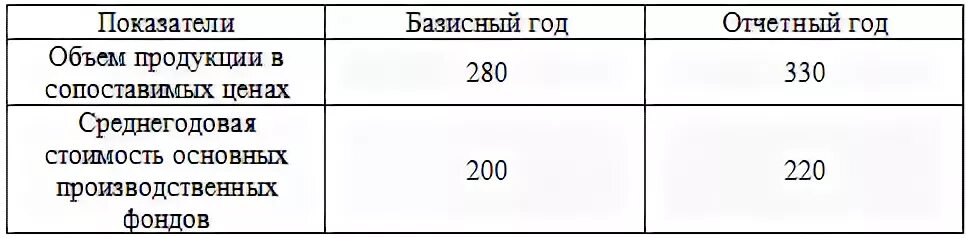 | Показатели | Базисный год | Отчетный год |
|---|---|---|
| Объем продукции в сопоставимых ценах | 280 | 330 |
| Среднегодовая стоимость основных производственных фондов | 200 | 220 |